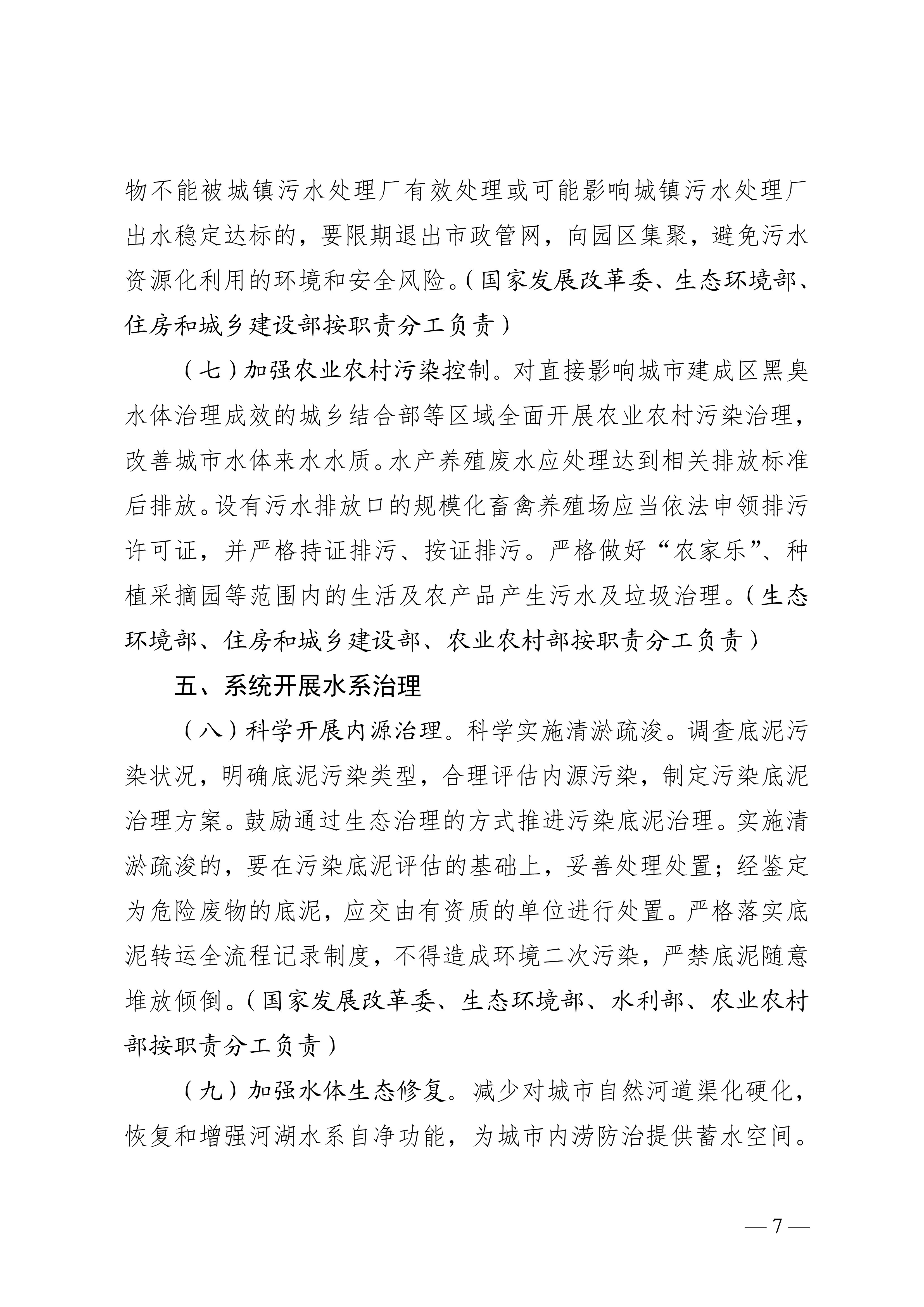 物不能被城镇污水处理厂有效处理或可能影响城镇污水处理厂出水稳定达标的，要限期退出市政管网，向园区集聚，避免污水资源化利用的环境和安全风险。（国家发展改革委、生态环境部、住房和城乡建设部按职责分工负责）

（七）加强农业农村污染控制。对直接影响城市建成区黑臭水体治理成效的城乡结合部等区域全面开展农业农村污染治理，改善城市水体来水水质。水产养殖废水应处理达到相关排放标准后排放。设有污水排放口的规模化畜禽养殖场应当依法申领排污许可证，并严格持证排污、按证排污。严格做好“农家乐”、种植采摘园等范围内的生活及农产品产生污水及垃圾治理。（生态环境部、住房和城乡建设部、农业农村部按职责分工负责）

五、系统开展水系治理

（八）科学开展内源治理。科学实施清淤疏浚。调查底泥污染状况，明确底泥污染类型，合理评估内源污染，制定污染底泥治理方案。鼓励通过生态治理的方式推进污染底泥治理。实施清淤疏浚的，要在污染底泥评估的基础上，妥善处理处置；经鉴定为危险废物的底泥，应交由有资质的单位进行处置。严格落实底泥转运全流程记录制度，不得造成环境二次污染，严禁底泥随意堆放倾倒。（国家发展改革委、生态环境部、水利部、农业农村部按职责分工负责）

（九）加强水体生态修复。减少对城市自然河道渠化硬化，恢复和增强河湖水系自净功能，为城市内涝防治提供蓄水空间。

— 7 —